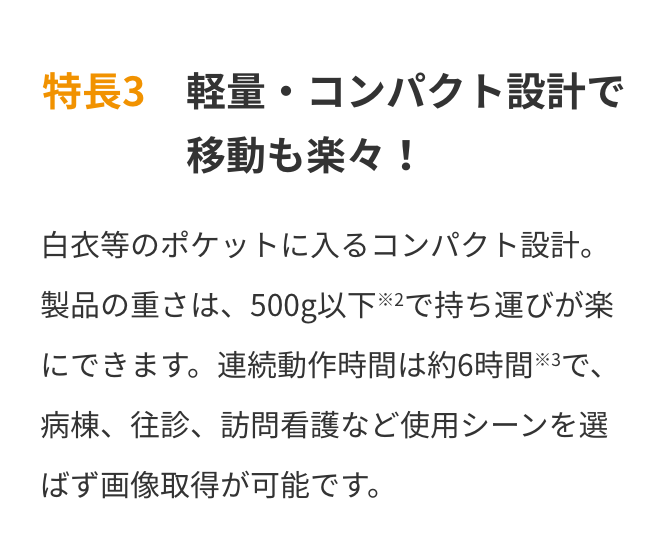 特長3　軽量・コンパクト設計で移動も楽々！

白衣等のポケットに入るコンパクト設計。製品の重さは、500g以下※2で持ち運びが楽にできます。連続動作時間は約6時間※3で、病棟、往診、訪問看護など使用シーンを選ばず画像取得が可能です。